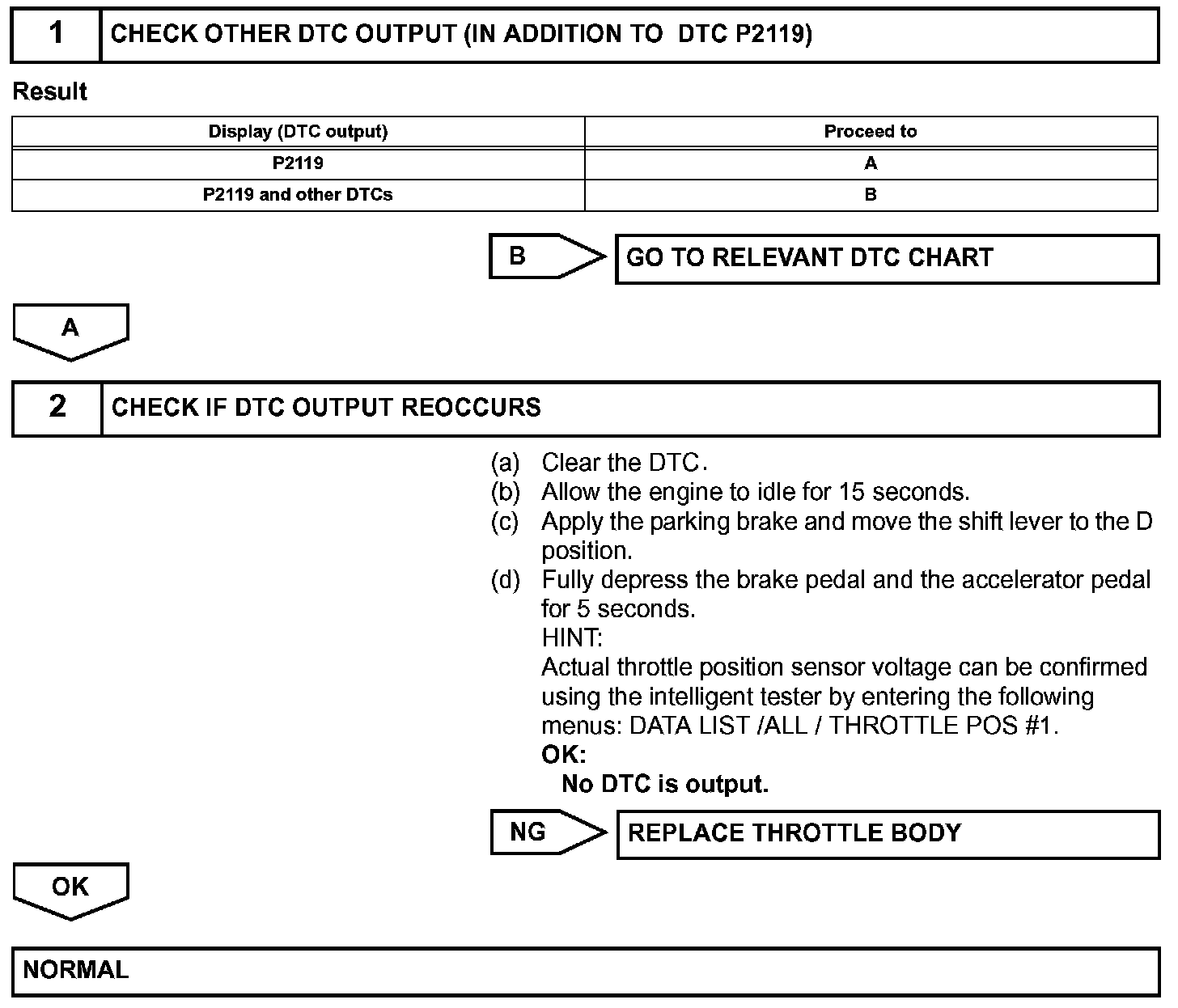 1 CHECK OTHER DTC OUTPUT (IN ADDITION TO DTC P2119)

Result

| Display (DTC output) | Proceed to |
|---|---|
| P2119 | A |
| P2119 and other DTCs | B |

B GO TO RELEVANT DTC CHART

A

2 CHECK IF DTC OUTPUT REOCCURS

(a) Clear the DTC.
(b) Allow the engine to idle for 15 seconds.
(c) Apply the parking brake and move the shift lever to the D position.
(d) Fully depress the brake pedal and the accelerator pedal for 5 seconds.
HINT:
Actual throttle position sensor voltage can be confirmed using the intelligent tester by entering the following menus: DATA LIST /ALL / THROTTLE POS #1.
OK:
No DTC is output.

NG REPLACE THROTTLE BODY

OK

NORMAL